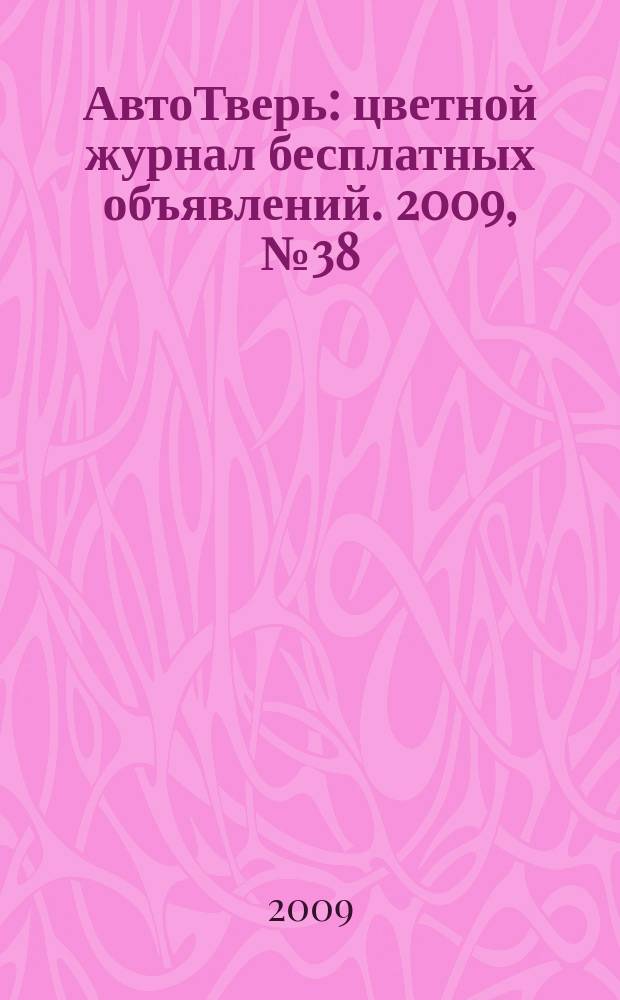 АвтоТверь: цветной журнал бесплатных объявлений. 2009, №38

2009